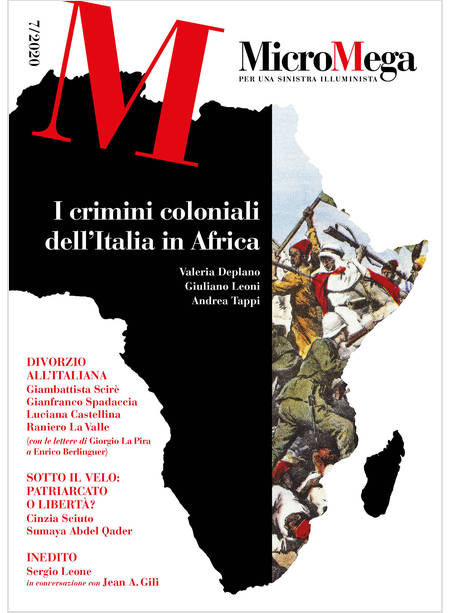 7/2020

M

MicroMega
PER UNA SINISTRA ILLUMINISTA

I crimini coloniali dell'Italia in Africa

Valeria Deplano
Giuliano Leoni
Andrea Tappi

DIVORZIO ALL'ITALIANA
Giambattista Scirè
Gianfranco Spadaccia
Luciana Castellina
Raniero La Valle
(con le lettere di Giorgio La Pira a Enrico Berlinguer)

SOTTO IL VELO: PATRIARCATO O LIBERTÀ?
Cinzia Sciuto
Sumaya Abdel Qader

INEDITO
Sergio Leone
in conversazione con Jean A. Gili